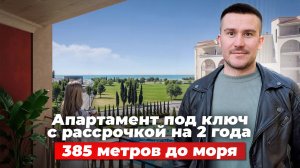 Апартамент под ключ с рассрочкой на 2 года

385 метров до моря